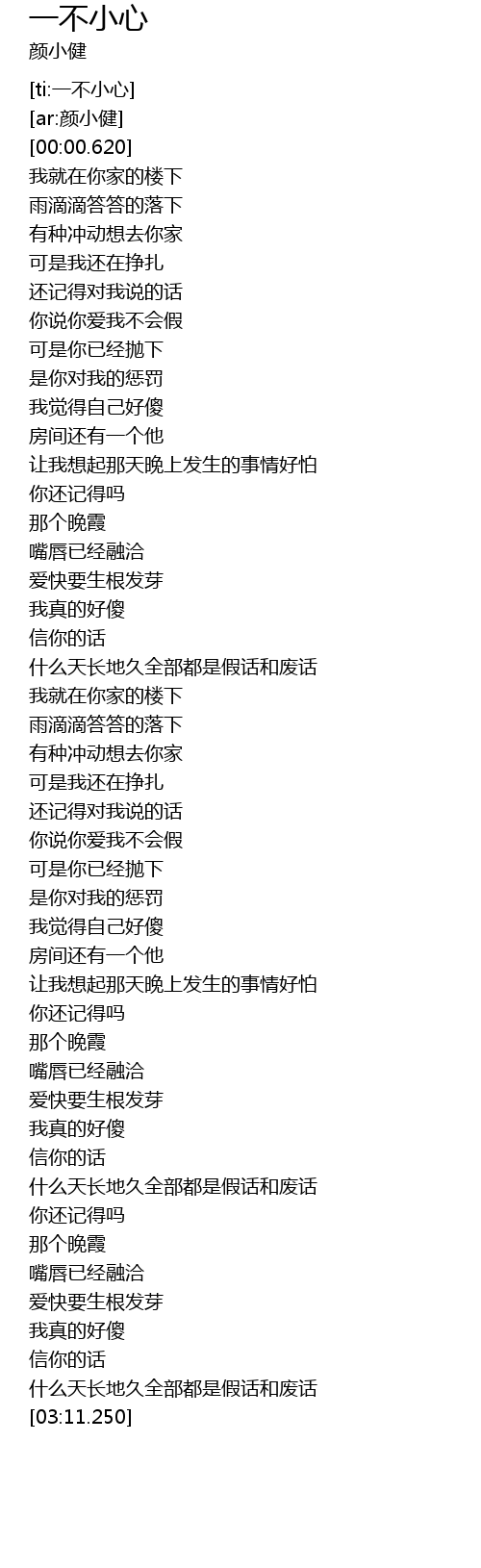 一不小心
颜小健

[ti:一不小心]
[ar:颜小健]
[00:00.620]
我就在你家的楼下
雨滴滴答答的落下
有种冲动想去你家
可是我还在挣扎
还记得对我说的话
你说你爱我不会假
可是你已经抛下
是你对我的惩罚
我觉得自己好傻
房间还有一个他
让我想起那天晚上发生的事情好怕
你还记得吗
那个晚霞
嘴唇已经融洽
爱快要生根发芽
我真的好傻
信你的话
什么天长地久全部都是假话和废话
我就在你家的楼下
雨滴滴答答的落下
有种冲动想去你家
可是我还在挣扎
还记得对我说的话
你说你爱我不会假
可是你已经抛下
是你对我的惩罚
我觉得自己好傻
房间还有一个他
让我想起那天晚上发生的事情好怕
你还记得吗
那个晚霞
嘴唇已经融洽
爱快要生根发芽
我真的好傻
信你的话
什么天长地久全部都是假话和废话
你还记得吗
那个晚霞
嘴唇已经融洽
爱快要生根发芽
我真的好傻
信你的话
什么天长地久全部都是假话和废话
[03:11.250]